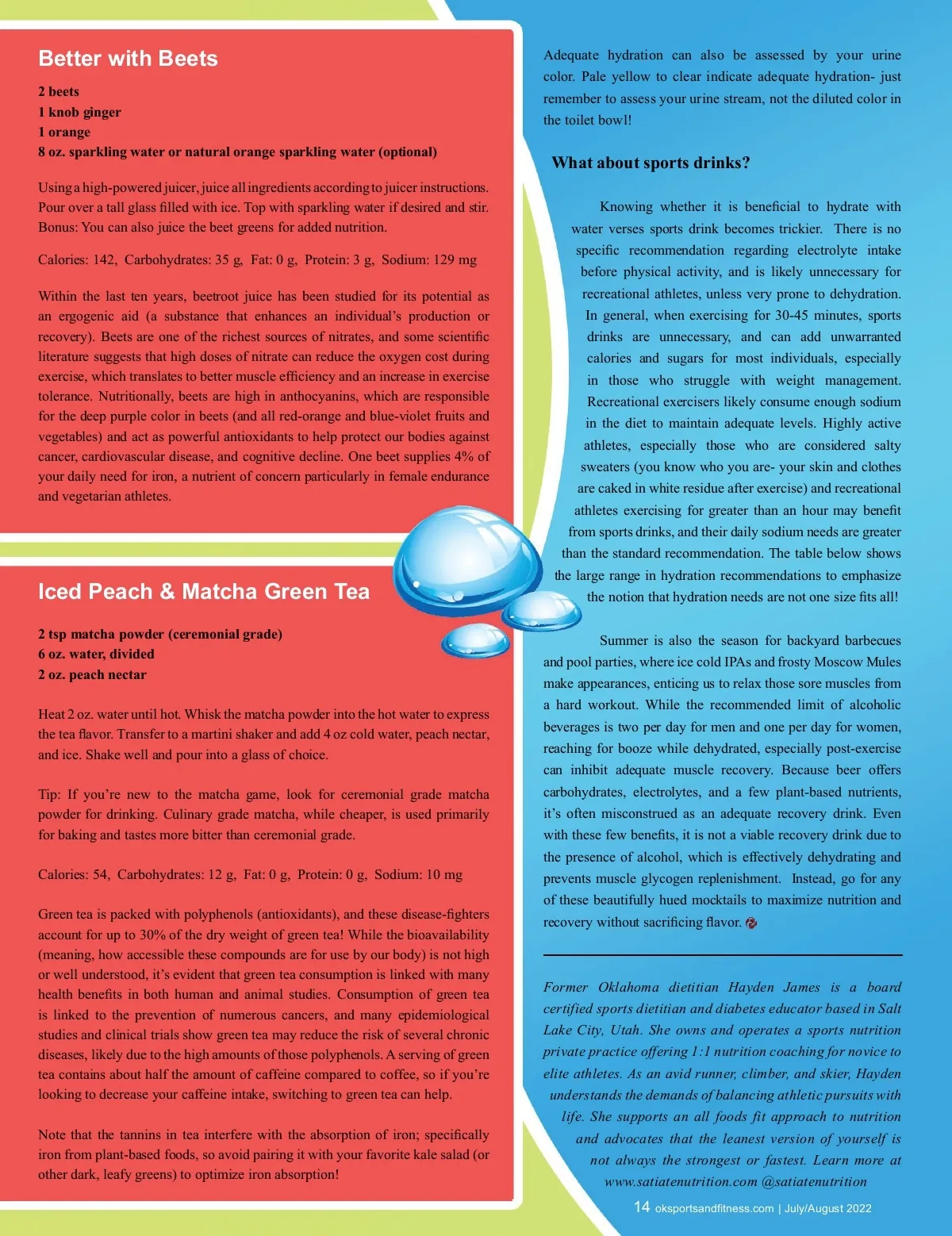 Better with Beets

2 beets
1 knob ginger
1 orange
8 oz. sparkling water or natural orange sparkling water (optional)

Using a high-powered juicer, juice all ingredients according to juicer instructions. Pour over a tall glass filled with ice. Top with sparkling water if desired and stir. Bonus: You can also juice the beet greens for added nutrition.

Calories: 142, Carbohydrates: 35 g, Fat: 0 g, Protein: 3 g, Sodium: 129 mg

Within the last ten years, beetroot juice has been studied for its potential as an ergogenic aid (a substance that enhances an individual's production or recovery). Beets are one of the richest sources of nitrates, and some scientific literature suggests that high doses of nitrate can reduce the oxygen cost during exercise, which translates to better muscle efficiency and an increase in exercise tolerance. Nutritionally, beets are high in anthocyanins, which are responsible for the deep purple color in beets (and all red-orange and blue-violet fruits and vegetables) and act as powerful antioxidants to help protect our bodies against cancer, cardiovascular disease, and cognitive decline. One beet supplies 4% of your daily need for iron, a nutrient of concern particularly in female endurance and vegetarian athletes.

Iced Peach & Matcha Green Tea

2 tsp matcha powder (ceremonial grade)
6 oz. water, divided
2 oz. peach nectar

Heat 2 oz. water until hot. Whisk the matcha powder into the hot water to express the tea flavor. Transfer to a martini shaker and add 4 oz cold water, peach nectar, and ice. Shake well and pour into a glass of choice.

Tip: If you're new to the matcha game, look for ceremonial grade matcha powder for drinking. Culinary grade matcha, while cheaper, is used primarily for baking and tastes more bitter than ceremonial grade.

Calories: 54, Carbohydrates: 12 g, Fat: 0 g, Protein: 0 g, Sodium: 10 mg

Green tea is packed with polyphenols (antioxidants), and these disease-fighters account for up to 30% of the dry weight of green tea! While the bioavailability (meaning, how accessible these compounds are for use by our body) is not high or well understood, it's evident that green tea consumption is linked with many health benefits in both human and animal studies. Consumption of green tea is linked to the prevention of numerous cancers, and many epidemiological studies and clinical trials show green tea may reduce the risk of several chronic diseases, likely due to the high amounts of those polyphenols. A serving of green tea contains about half the amount of caffeine compared to coffee, so if you're looking to decrease your caffeine intake, switching to green tea can help.

Note that the tannins in tea interfere with the absorption of iron; specifically iron from plant-based foods, so avoid pairing it with your favorite kale salad (or other dark, leafy greens) to optimize iron absorption!

Adequate hydration can also be assessed by your urine color. Pale yellow to clear indicate adequate hydration- just remember to assess your urine stream, not the diluted color in the toilet bowl!

What about sports drinks?

Knowing whether it is beneficial to hydrate with water verses sports drink becomes trickier. There is no specific recommendation regarding electrolyte intake before physical activity, and is likely unnecessary for recreational athletes, unless very prone to dehydration. In general, when exercising for 30-45 minutes, sports drinks are unnecessary, and can add unwarranted calories and sugars for most individuals, especially in those who struggle with weight management. Recreational exercisers likely consume enough sodium in the diet to maintain adequate levels. Highly active athletes, especially those who are considered salty sweaters (you know who you are- your skin and clothes are caked in white residue after exercise) and recreational athletes exercising for greater than an hour may benefit from sports drinks, and their daily sodium needs are greater than the standard recommendation. The table below shows the large range in hydration recommendations to emphasize the notion that hydration needs are not one size fits all!

Summer is also the season for backyard barbecues and pool parties, where ice cold IPAs and frosty Moscow Mules make appearances, enticing us to relax those sore muscles from a hard workout. While the recommended limit of alcoholic beverages is two per day for men and one per day for women, reaching for booze while dehydrated, especially post-exercise can inhibit adequate muscle recovery. Because beer offers carbohydrates, electrolytes, and a few plant-based nutrients, it's often misconstrued as an adequate recovery drink. Even with these few benefits, it is not a viable recovery drink due to the presence of alcohol, which is effectively dehydrating and prevents muscle glycogen replenishment. Instead, go for any of these beautifully hued mocktails to maximize nutrition and recovery without sacrificing flavor.

Former Oklahoma dietitian Hayden James is a board certified sports dietitian and diabetes educator based in Salt Lake City, Utah. She owns and operates a sports nutrition private practice offering 1:1 nutrition coaching for novice to elite athletes. As an avid runner, climber, and skier, Hayden understands the demands of balancing athletic pursuits with life. She supports an all foods fit approach to nutrition and advocates that the leanest version of yourself is not always the strongest or fastest. Learn more at www.satiatenutrition.com @satiatenutrition

14 oksportsandfitness.com | July/August 2022